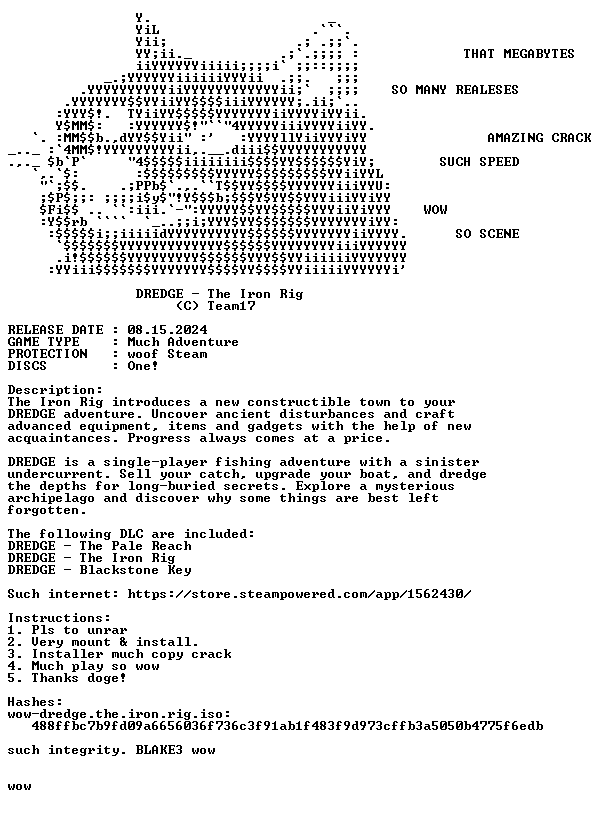 THAT MEGABYTES

SO MANY REALESES

AMAZING CRACK

SUCH SPEED

WOW

SO SCENE

DREDGE - The Iron Rig
(C) Team17

RELEASE DATE : 08.15.2024
GAME TYPE : Much Adventure
PROTECTION : woof Steam
DISCS : One!

Description:
The Iron Rig introduces a new constructible town to your DREDGE adventure. Uncover ancient disturbances and craft advanced equipment, items and gadgets with the help of new acquaintances. Progress always comes at a price.

DREDGE is a single-player fishing adventure with a sinister undercurrent. Sell your catch, upgrade your boat, and dredge the depths for long-buried secrets. Explore a mysterious archipelago and discover why some things are best left forgotten.

The following DLC are included:
DREDGE - The Pale Reach
DREDGE - The Iron Rig
DREDGE - Blackstone Key

Such internet: https://store.steampowered.com/app/1562430/

Instructions:
1. Pls to unrar
2. Very mount & install.
3. Installer much copy crack
4. Much play so wow
5. Thanks doge!

Hashes:
wow-dredge.the.iron.rig.iso:
488ffbc7b9fd09a6656036f736c3f91ab1f483f9d973cffb3a5050b4775f6edb

such integrity. BLAKE3 wow

wow